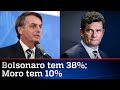 Bolsonaro tem 38%: Moro tem 10%